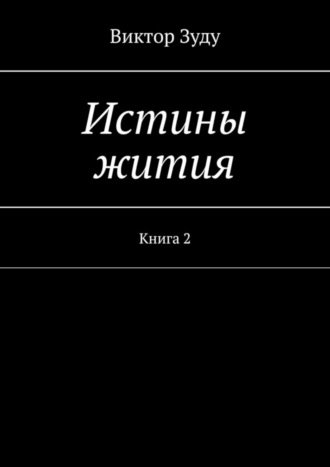 Виктор Зуду

Истины жития

Книга 2